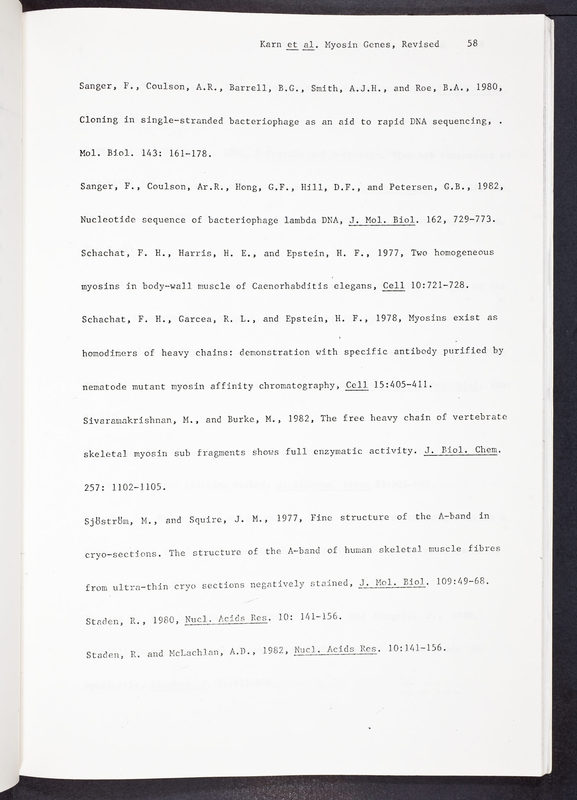 Karn et al. Myosin Genes, Revised 58

Sanger, F., Coulson, A.R., Barrell, B.G., Smith, A.J.H., and Roe, B.A., 1980, Cloning in single-stranded bacteriophage as an aid to rapid DNA sequencing, . Mol. Biol. 143: 161-178.

Sanger, F., Coulson, Ar.R., Hong, G.F., Hill, D.F., and Petersen, G.B., 1982, Nucleotide sequence of bacteriophage lambda DNA, J. Mol. Biol. 162, 729-773.

Schachat, F. H., Harris, H. E., and Epstein, H. F., 1977, Two homogeneous myosins in body-wall muscle of Caenorhabditis elegans, Cell 10:721-728.

Schachat, F. H., Garcea, R. L., and Epstein, H. F., 1978, Myosins exist as homodimers of heavy chains: demonstration with specific antibody purified by nematode mutant myosin affinity chromatography, Cell 15:405-411.

Sivaramakrishnan, M., and Burke, M., 1982, The free heavy chain of vertebrate skeletal myosin sub fragments shows full enzymatic activity. J. Biol. Chem. 257: 1102-1105.

Sjöström, M., and Squire, J. M., 1977, Fine structure of the A-band in cryo-sections. The structure of the A-band of human skeletal muscle fibres from ultra-thin cryo sections negatively stained, J. Mol. Biol. 109:49-68.

Staden, R., 1980, Nucl. Acids Res. 10: 141-156.

Staden, R. and McLachlan, A.D., 1982, Nucl. Acids Res. 10:141-156.